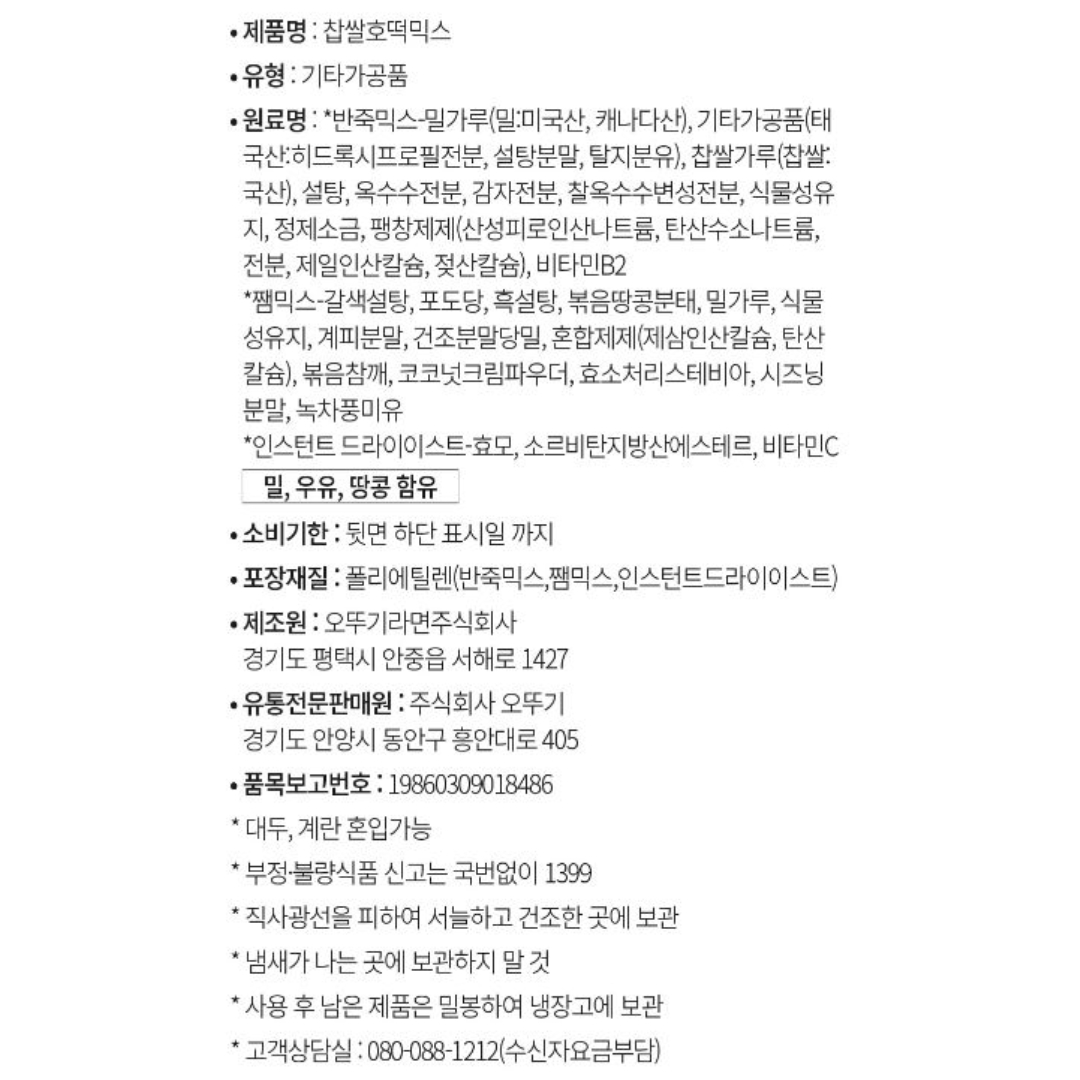 • 제품명 : 찹쌀호떡믹스

• 유형 : 기타가공품

• 원료명 : *반죽믹스-밀가루(밀:미국산, 캐나다산), 기타가공품(태국산:히드록시프로필전분, 설탕분말, 탈지분유), 찹쌀가루(찹쌀:국산), 설탕, 옥수수전분, 감자전분, 찰옥수수변성전분, 식물성유지, 정제소금, 팽창제제(산성피로인산나트륨, 탄산수소나트륨, 전분, 제일인산칼슘, 젖산칼슘), 비타민B2
*잼믹스-갈색설탕, 포도당, 흑설탕, 볶음땅콩분태, 밀가루, 식물성유지, 계피분말, 건조분말당밀, 혼합제제(제삼인산칼슘, 탄산칼슘), 볶음참깨, 코코넛크림파우더, 효소처리스테비아, 시즈닝분말, 녹차풍미유
*인스턴트 드라이이스트-효모, 소르비탄지방산에스테르, 비타민C

밀, 우유, 땅콩 함유

• 소비기한 : 뒷면 하단 표시일 까지

• 포장재질 : 폴리에틸렌(반죽믹스,잼믹스,인스턴트드라이이스트)

• 제조원 : 오뚜기라면주식회사
경기도 평택시 안중읍 서해로 1427

• 유통전문판매원 : 주식회사 오뚜기
경기도 안양시 동안구 흥안대로 405

• 품목보고번호 : 19860309018486

* 대두, 계란 혼입가능

* 부정·불량식품 신고는 국번없이 1399

* 직사광선을 피하여 서늘하고 건조한 곳에 보관

* 냄새가 나는 곳에 보관하지 말 것

* 사용 후 남은 제품은 밀봉하여 냉장고에 보관

* 고객상담실 : 080-088-1212(수신자요금부담)